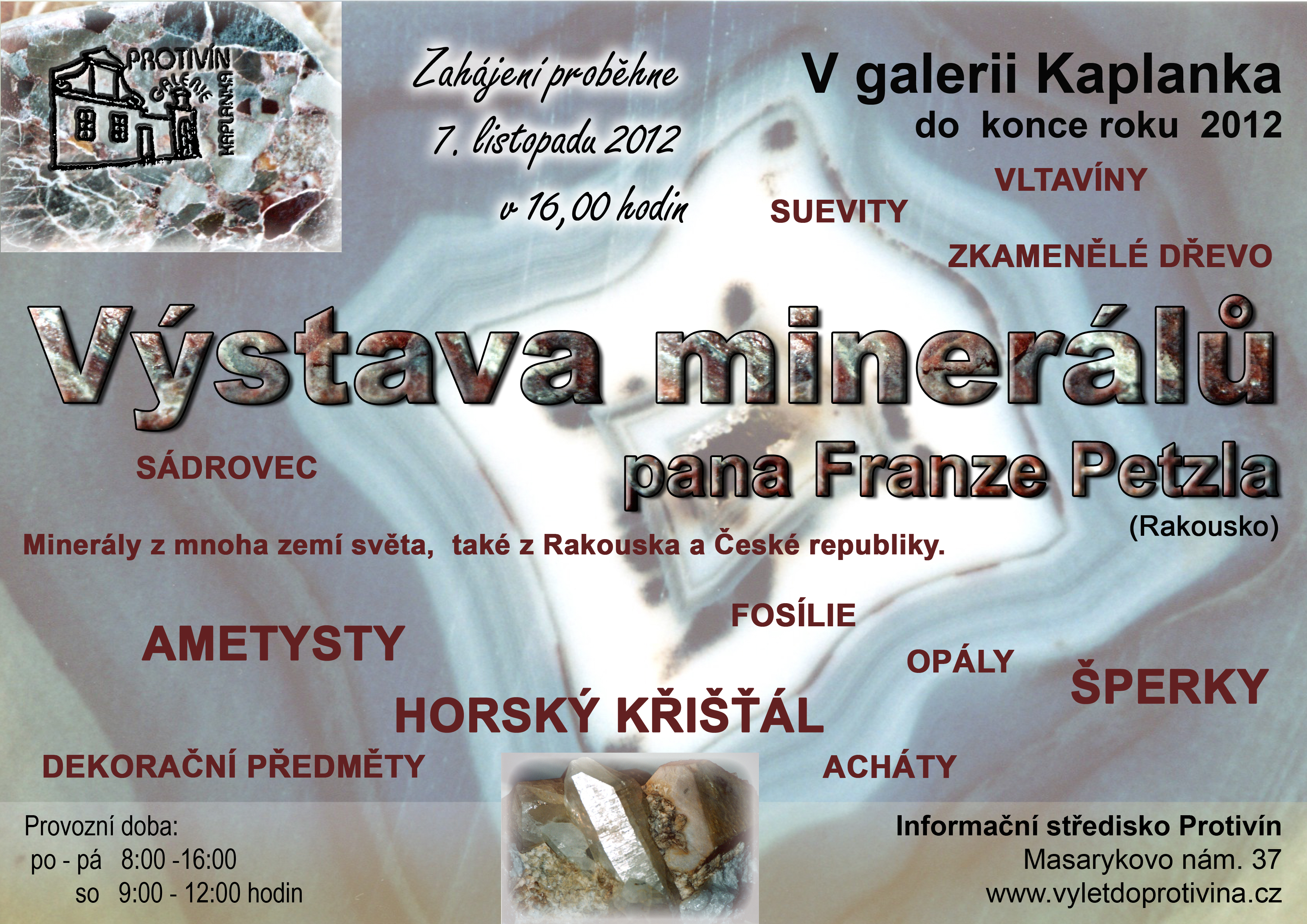 PROTIVÍN
GALERIE
KAPLANKA

Zahájení proběhne
7. listopadu 2012
v 16,00 hodin

V galerii Kaplanka
do konce roku 2012

VLTAVÍNY

SUEVITY

ZKAMENĚLÉ DŘEVO

Výstava minerálů

SÁDROVEC

pana Franze Petzla
(Rakousko)

Minerály z mnoha zemí světa, také z Rakouska a České republiky.

FOSÍLIE

AMETYSTY

OPÁLY

ŠPERKY

HORSKÝ KŘIŠŤÁL

DEKORAČNÍ PŘEDMĚTY

ACHÁTY

Provozní doba:
po - pá 8:00 -16:00
so 9:00 - 12:00 hodin

Informační středisko Protivín
Masarykovo nám. 37
www.vyletdoprotivina.cz